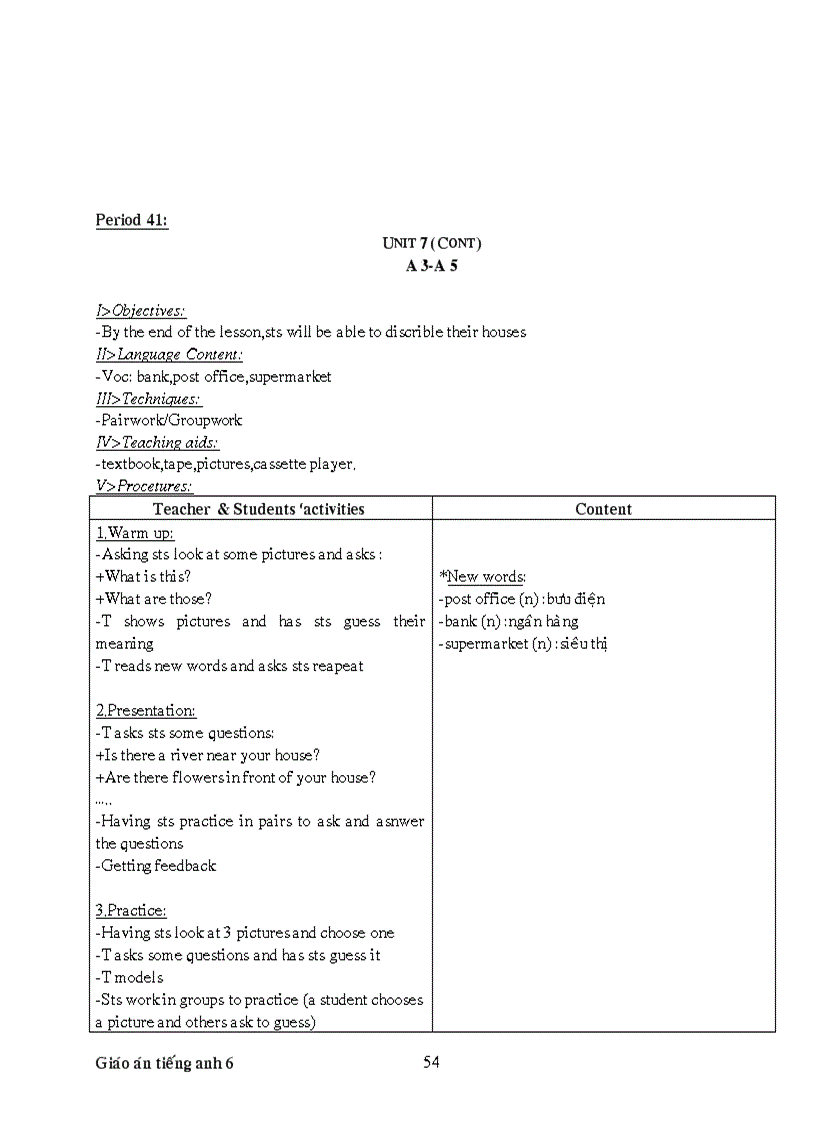 Period 41:

UNIT 7 (CONT)
A 3-A 5

I>Objectives:
-By the end of the lesson,sts will be able to discrible their houses
II>Language Content:
-Voc: bank,post office,supermarket
III>Techniques:
-Pairwork/Groupwork
IV>Teaching aids:
-textbook,tape,pictures,cassette player.
V>Procetures:

| Teacher & Students 'activities | Content |
|---|---|
| 1.Warm up:<br>-Asking sts look at some pictures and asks :<br>+What is this?<br>+What are those?<br>-T shows pictures and has sts guess their meaning<br>-T reads new words and asks sts reapeat<br><br>2.Presentation:<br>-T asks sts some questions:<br>+Is there a river near your house?<br>+Are there flowers in front of your house?<br>.....<br>-Having sts practice in pairs to ask and asnwer the questions<br>-Getting feedback<br><br>3.Practice:<br>-Having sts look at 3 pictures and choose one<br>-T asks some questions and has sts guess it<br>-T models<br>-Sts work in groups to practice (a student chooses a picture and others ask to guess) | *New words:<br>-post office (n) : bưu điện<br>-bank (n) : ngân hàng<br>-supermarket (n) : siêu thị |

Giáo án tiếng anh 6 54